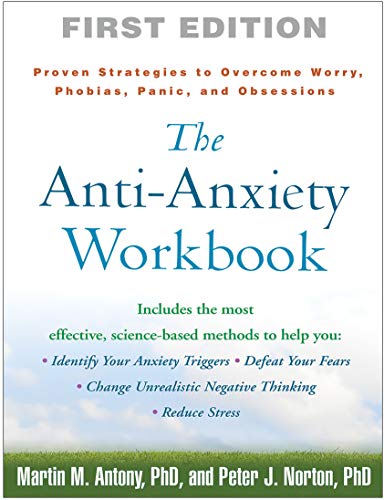 FIRST EDITION

Proven Strategies to Overcome Worry, Phobias, Panic, and Obsessions

The Anti-Anxiety Workbook

Includes the most effective, science-based methods to help you:

• Identify Your Anxiety Triggers • Defeat Your Fears
• Change Unrealistic Negative Thinking
• Reduce Stress

Martin M. Antony, PhD, and Peter J. Norton, PhD